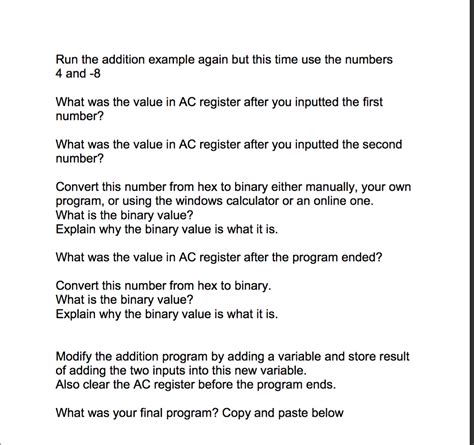 Run the addition example again but this time use the numbers 4 and -8

What was the value in AC register after you inputted the first number?

What was the value in AC register after you inputted the second number?

Convert this number from hex to binary either manually, your own program, or using the windows calculator or an online one.
What is the binary value?
Explain why the binary value is what it is.

What was the value in AC register after the program ended?

Convert this number from hex to binary.
What is the binary value?
Explain why the binary value is what it is.

Modify the addition program by adding a variable and store result of adding the two inputs into this new variable.
Also clear the AC register before the program ends.

What was your final program? Copy and paste below